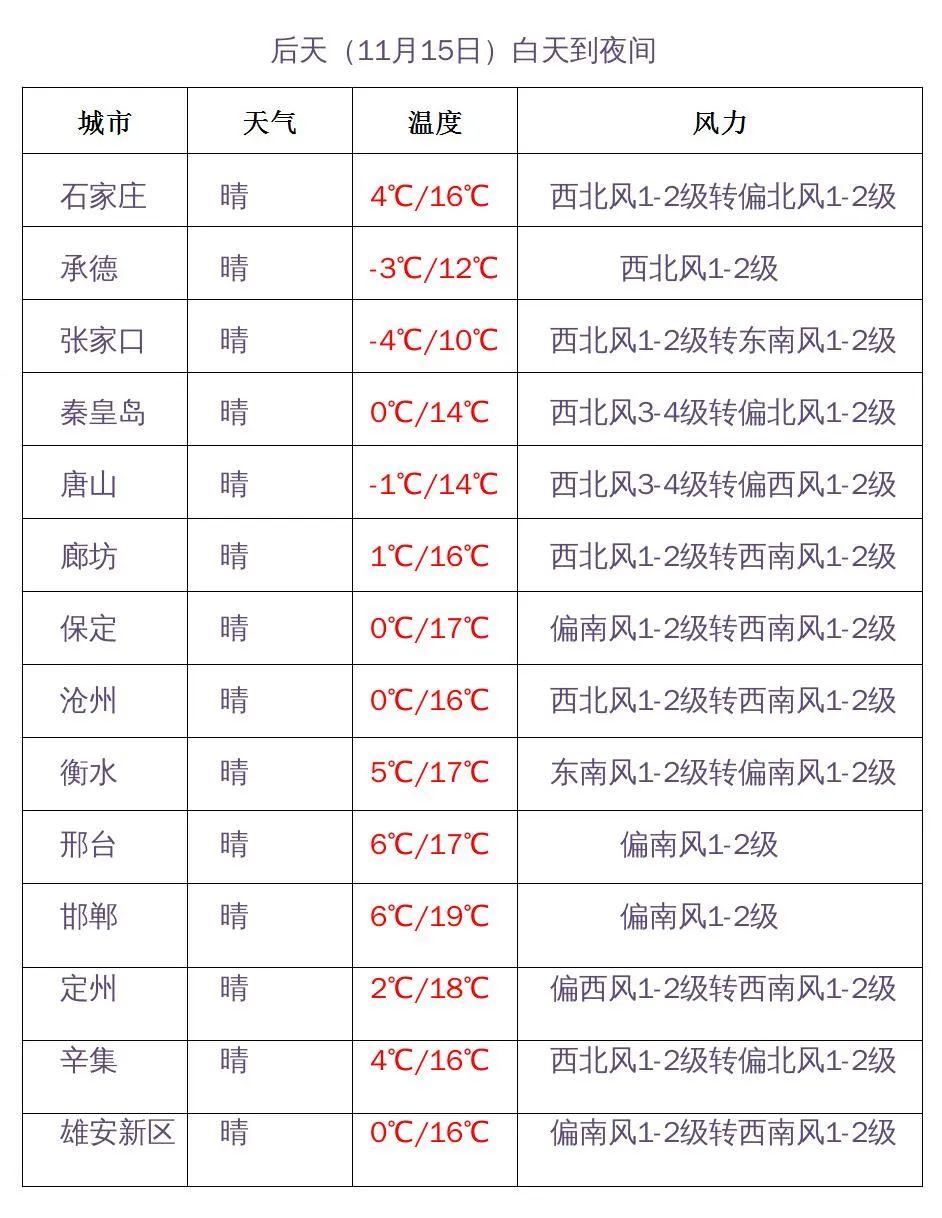 后天（11月15日）白天到夜间

| 城市 | 天气 | 温度 | 风力 |
|---|---|---|---|
| 石家庄 | 晴 | 4℃/16℃ | 西北风1-2级转偏北风1-2级 |
| 承德 | 晴 | -3℃/12℃ | 西北风1-2级 |
| 张家口 | 晴 | -4℃/10℃ | 西北风1-2级转东南风1-2级 |
| 秦皇岛 | 晴 | 0℃/14℃ | 西北风3-4级转偏北风1-2级 |
| 唐山 | 晴 | -1℃/14℃ | 西北风3-4级转偏西风1-2级 |
| 廊坊 | 晴 | 1℃/16℃ | 西北风1-2级转西南风1-2级 |
| 保定 | 晴 | 0℃/17℃ | 偏南风1-2级转西南风1-2级 |
| 沧州 | 晴 | 0℃/16℃ | 西北风1-2级转西南风1-2级 |
| 衡水 | 晴 | 5℃/17℃ | 东南风1-2级转偏南风1-2级 |
| 邢台 | 晴 | 6℃/17℃ | 偏南风1-2级 |
| 邯郸 | 晴 | 6℃/19℃ | 偏南风1-2级 |
| 定州 | 晴 | 2℃/18℃ | 偏西风1-2级转西南风1-2级 |
| 辛集 | 晴 | 4℃/16℃ | 西北风1-2级转偏北风1-2级 |
| 雄安新区 | 晴 | 0℃/16℃ | 偏南风1-2级转西南风1-2级 |